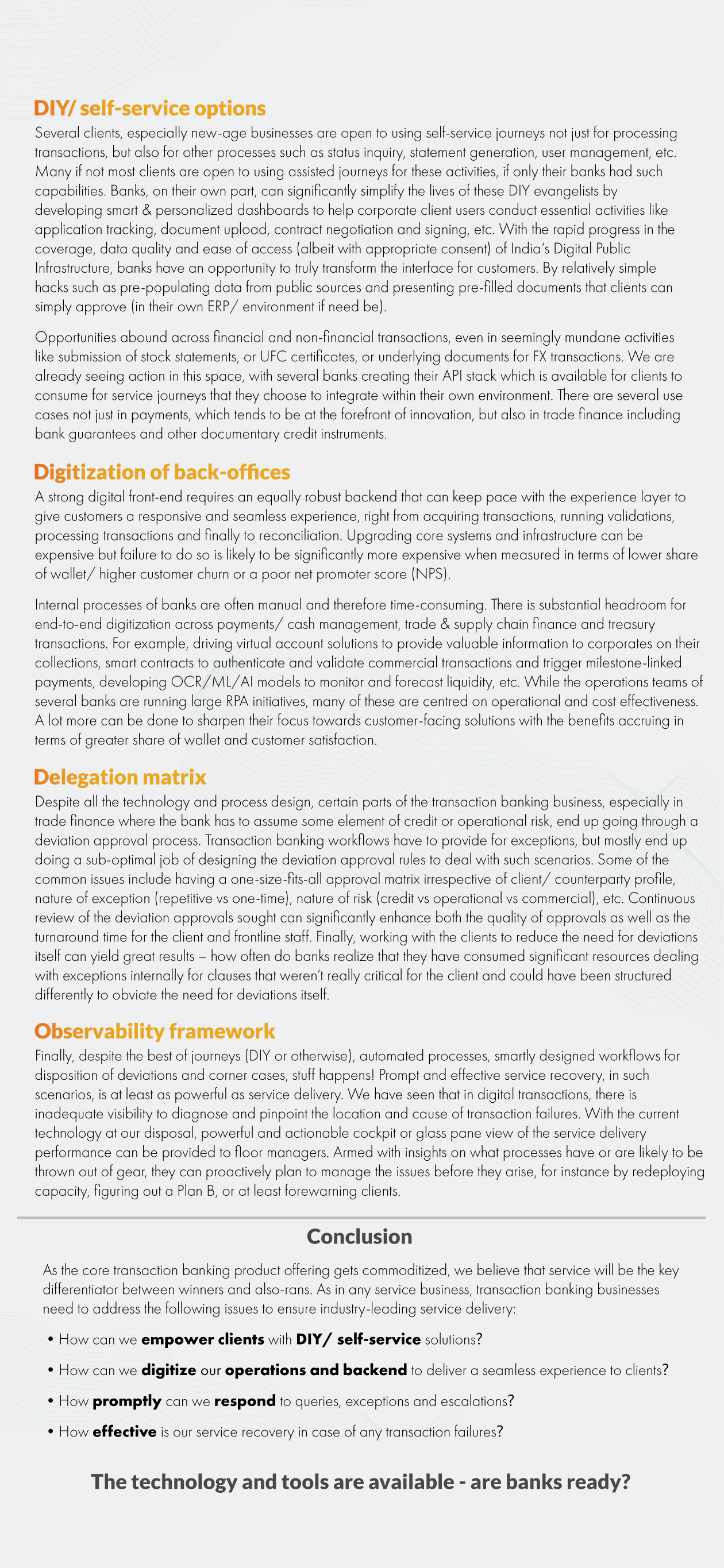 DIY/ self-service options

Several clients, especially new-age businesses are open to using self-service journeys not just for processing transactions, but also for other processes such as status inquiry, statement generation, user management, etc. Many if not most clients are open to using assisted journeys for these activities, if only their banks had such capabilities. Banks, on their own part, can significantly simplify the lives of these DIY evangelists by developing smart & personalized dashboards to help corporate client users conduct essential activities like application tracking, document upload, contract negotiation and signing, etc. With the rapid progress in the coverage, data quality and ease of access (albeit with appropriate consent) of India's Digital Public Infrastructure, banks have an opportunity to truly transform the interface for customers. By relatively simple hacks such as pre-populating data from public sources and presenting pre-filled documents that clients can simply approve (in their own ERP/ environment if need be).

Opportunities abound across financial and non-financial transactions, even in seemingly mundane activities like submission of stock statements, or UFC certificates, or underlying documents for FX transactions. We are already seeing action in this space, with several banks creating their API stack which is available for clients to consume for service journeys that they choose to integrate within their own environment. There are several use cases not just in payments, which tends to be at the forefront of innovation, but also in trade finance including bank guarantees and other documentary credit instruments.

Digitization of back-offices

A strong digital front-end requires an equally robust backend that can keep pace with the experience layer to give customers a responsive and seamless experience, right from acquiring transactions, running validations, processing transactions and finally to reconciliation. Upgrading core systems and infrastructure can be expensive but failure to do so is likely to be significantly more expensive when measured in terms of lower share of wallet/ higher customer churn or a poor net promoter score (NPS).

Internal processes of banks are often manual and therefore time-consuming. There is substantial headroom for end-to-end digitization across payments/ cash management, trade & supply chain finance and treasury transactions. For example, driving virtual account solutions to provide valuable information to corporates on their collections, smart contracts to authenticate and validate commercial transactions and trigger milestone-linked payments, developing OCR/ML/AI models to monitor and forecast liquidity, etc. While the operations teams of several banks are running large RPA initiatives, many of these are centred on operational and cost effectiveness. A lot more can be done to sharpen their focus towards customer-facing solutions with the benefits accruing in terms of greater share of wallet and customer satisfaction.

Delegation matrix

Despite all the technology and process design, certain parts of the transaction banking business, especially in trade finance where the bank has to assume some element of credit or operational risk, end up going through a deviation approval process. Transaction banking workflows have to provide for exceptions, but mostly end up doing a sub-optimal job of designing the deviation approval rules to deal with such scenarios. Some of the common issues include having a one-size-fits-all approval matrix irrespective of client/ counterparty profile, nature of exception (repetitive vs one-time), nature of risk (credit vs operational vs commercial), etc. Continuous review of the deviation approvals sought can significantly enhance both the quality of approvals as well as the turnaround time for the client and frontline staff. Finally, working with the clients to reduce the need for deviations itself can yield great results – how often do banks realize that they have consumed significant resources dealing with exceptions internally for clauses that weren't really critical for the client and could have been structured differently to obviate the need for deviations itself.

Observability framework

Finally, despite the best of journeys (DIY or otherwise), automated processes, smartly designed workflows for disposition of deviations and corner cases, stuff happens! Prompt and effective service recovery, in such scenarios, is at least as powerful as service delivery. We have seen that in digital transactions, there is inadequate visibility to diagnose and pinpoint the location and cause of transaction failures. With the current technology at our disposal, powerful and actionable cockpit or glass pane view of the service delivery performance can be provided to floor managers. Armed with insights on what processes have or are likely to be thrown out of gear, they can proactively plan to manage the issues before they arise, for instance by redeploying capacity, figuring out a Plan B, or at least forewarning clients.

Conclusion

As the core transaction banking product offering gets commoditized, we believe that service will be the key differentiator between winners and also-rans. As in any service business, transaction banking businesses need to address the following issues to ensure industry-leading service delivery:

• How can we empower clients with DIY/ self-service solutions?
• How can we digitize our operations and backend to deliver a seamless experience to clients?
• How promptly can we respond to queries, exceptions and escalations?
• How effective is our service recovery in case of any transaction failures?

The technology and tools are available - are banks ready?